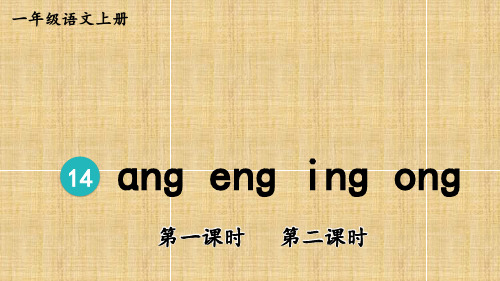 一年级语文上册

14 ang eng ing ong

第一课时　第二课时